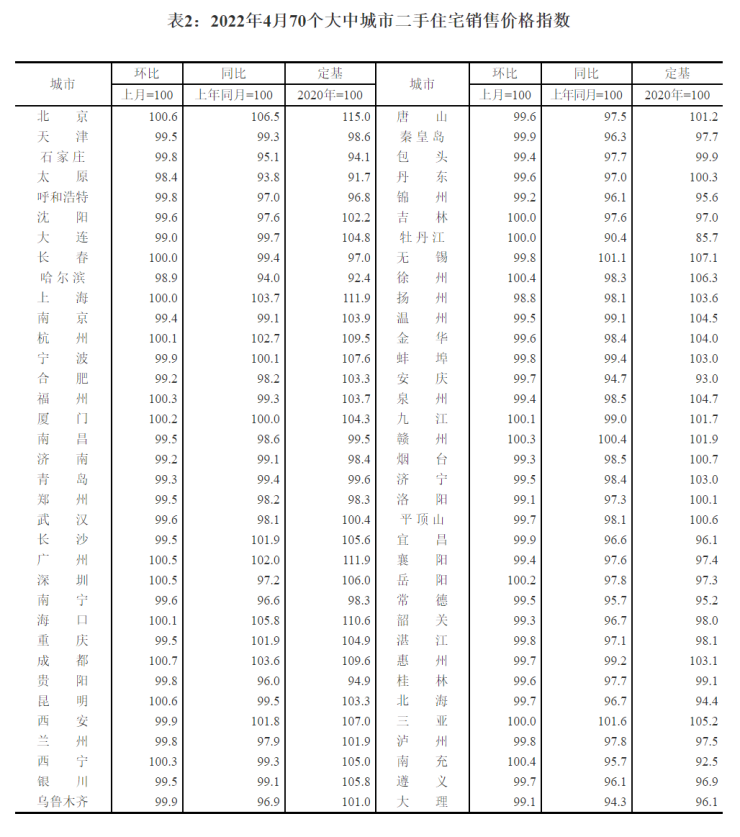 表2：2022年4月70个大中城市二手住宅销售价格指数

| 城市 | 环比 | 同比 | 定基 | 城市 | 环比 | 同比 | 定基 |
|---|---|---|---|---|---|---|---|
| | 上月=100 | 上年同月=100 | 2020年=100 | | 上月=100 | 上年同月=100 | 2020年=100 |
| 北京 | 100.6 | 106.5 | 115.0 | 唐山 | 99.6 | 97.5 | 101.2 |
| 天津 | 99.5 | 99.3 | 98.6 | 秦皇岛 | 99.9 | 96.3 | 97.7 |
| 石家庄 | 99.8 | 95.1 | 94.1 | 包头 | 99.4 | 97.7 | 99.9 |
| 太原 | 98.4 | 93.8 | 91.7 | 丹东 | 99.6 | 97.0 | 100.3 |
| 呼和浩特 | 99.8 | 97.0 | 96.8 | 锦州 | 99.2 | 96.1 | 95.6 |
| 沈阳 | 99.6 | 97.6 | 102.2 | 吉林 | 100.0 | 97.6 | 97.0 |
| 大连 | 99.0 | 99.7 | 104.8 | 牡丹江 | 100.0 | 90.4 | 85.7 |
| 长春 | 100.0 | 99.4 | 97.0 | 无锡 | 99.8 | 101.1 | 107.1 |
| 哈尔滨 | 98.9 | 94.0 | 92.4 | 徐州 | 100.4 | 98.3 | 106.3 |
| 上海 | 100.0 | 103.7 | 111.9 | 扬州 | 98.8 | 98.1 | 103.6 |
| 南京 | 99.4 | 99.1 | 103.9 | 温州 | 99.5 | 99.1 | 104.5 |
| 杭州 | 100.1 | 102.7 | 109.5 | 金华 | 99.6 | 98.4 | 104.0 |
| 宁波 | 99.9 | 100.1 | 107.6 | 蚌埠 | 99.8 | 99.4 | 103.0 |
| 合肥 | 99.2 | 98.2 | 103.3 | 安庆 | 99.7 | 94.7 | 93.0 |
| 福州 | 100.3 | 99.3 | 103.7 | 泉州 | 99.4 | 98.5 | 104.7 |
| 厦门 | 100.2 | 100.0 | 104.3 | 九江 | 100.1 | 99.0 | 101.7 |
| 南昌 | 99.5 | 98.6 | 99.5 | 赣州 | 100.3 | 100.4 | 101.9 |
| 济南 | 99.2 | 99.1 | 98.4 | 烟台 | 99.3 | 98.5 | 100.7 |
| 青岛 | 99.3 | 99.4 | 99.6 | 济宁 | 99.5 | 98.4 | 103.0 |
| 郑州 | 99.5 | 98.2 | 98.3 | 洛阳 | 99.1 | 97.3 | 100.1 |
| 武汉 | 99.6 | 98.1 | 100.4 | 平顶山 | 99.7 | 98.1 | 100.6 |
| 长沙 | 99.5 | 101.9 | 105.6 | 宜昌 | 99.9 | 96.6 | 96.1 |
| 广州 | 100.5 | 102.0 | 111.9 | 襄阳 | 99.4 | 97.6 | 97.4 |
| 深圳 | 100.5 | 97.2 | 106.0 | 岳阳 | 100.2 | 97.8 | 97.3 |
| 南宁 | 99.6 | 96.6 | 98.3 | 常德 | 99.5 | 95.7 | 95.2 |
| 海口 | 100.1 | 105.8 | 110.6 | 韶关 | 99.3 | 96.7 | 98.0 |
| 重庆 | 99.5 | 101.9 | 104.9 | 湛江 | 99.8 | 97.1 | 98.1 |
| 成都 | 100.7 | 103.6 | 109.6 | 惠州 | 99.7 | 99.2 | 103.1 |
| 贵阳 | 99.8 | 96.0 | 94.9 | 桂林 | 99.6 | 97.7 | 99.1 |
| 昆明 | 100.6 | 99.5 | 103.3 | 北海 | 99.7 | 96.7 | 94.4 |
| 西安 | 99.9 | 101.8 | 107.0 | 三亚 | 100.0 | 101.6 | 105.2 |
| 兰州 | 99.8 | 97.9 | 101.9 | 泸州 | 99.8 | 97.8 | 97.5 |
| 西宁 | 100.3 | 99.3 | 105.0 | 南充 | 100.4 | 95.7 | 92.5 |
| 银川 | 99.5 | 99.1 | 105.8 | 遵义 | 99.7 | 96.1 | 96.9 |
| 乌鲁木齐 | 99.9 | 96.9 | 101.0 | 大理 | 99.1 | 94.3 | 96.1 |